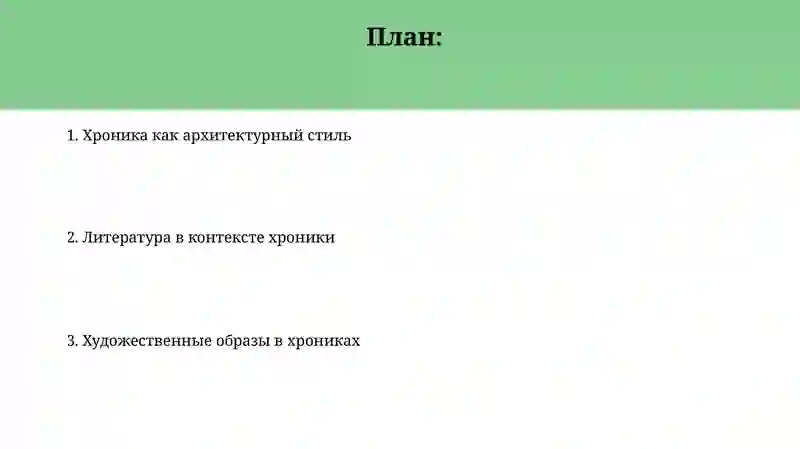 План:

1. Хроника как архитектурный стиль

2. Литература в контексте хроники

3. Художественные образы в хрониках